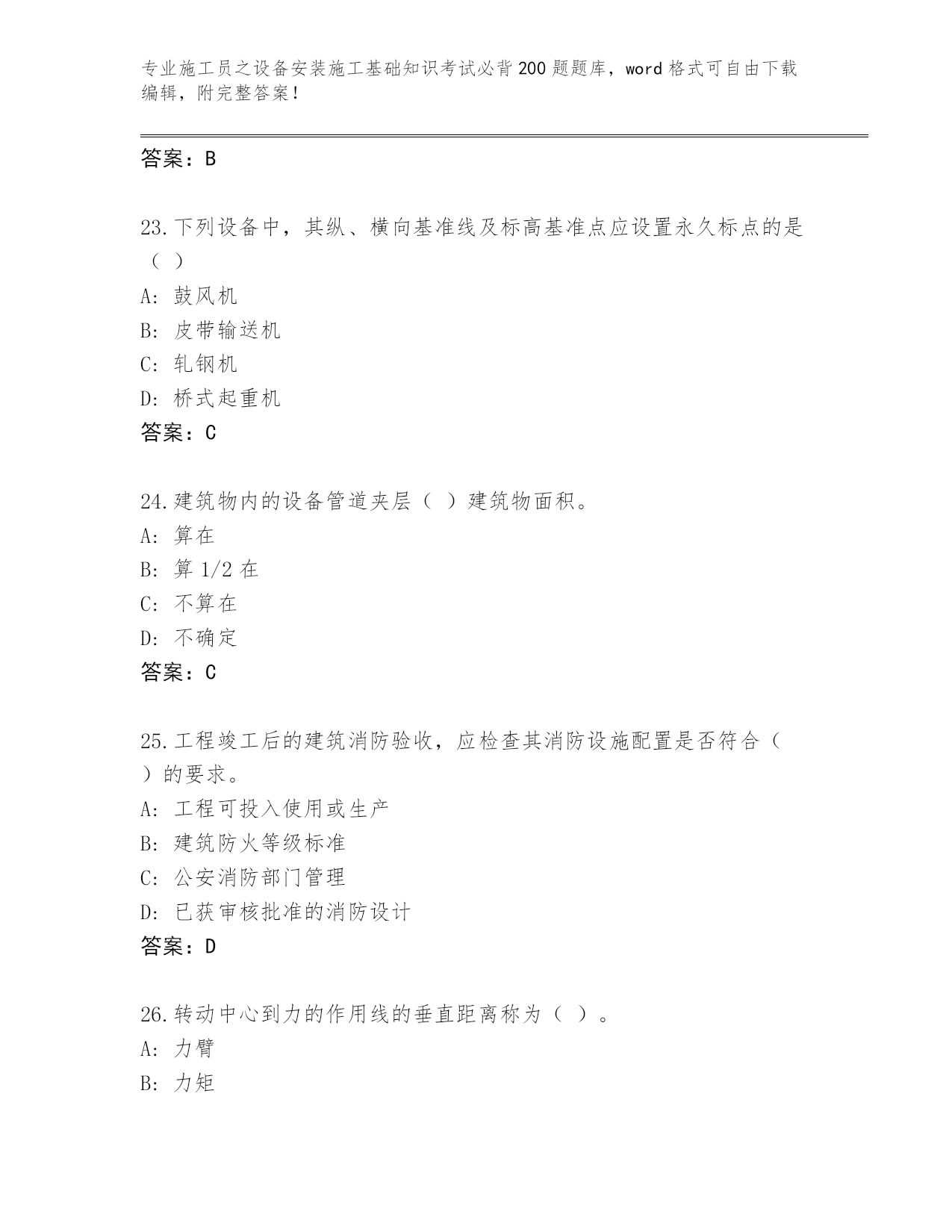 专业施工员之设备安装施工基础知识考试必背200题题库，word格式可自由下载编辑，附完整答案！

答案：B

23.下列设备中，其纵、横向基准线及标高基准点应设置永久标点的是（ ）
A: 鼓风机
B: 皮带输送机
C: 轧钢机
D: 桥式起重机
答案：C

24.建筑物内的设备管道夹层（ ）建筑物面积。
A: 算在
B: 算 1/2 在
C: 不算在
D: 不确定
答案：C

25.工程竣工后的建筑消防验收，应检查其消防设施配置是否符合（ ）的要求。
A: 工程可投入使用或生产
B: 建筑防火等级标准
C: 公安消防部门管理
D: 已获审核批准的消防设计
答案：D

26.转动中心到力的作用线的垂直距离称为（ ）。
A: 力臂
B: 力矩